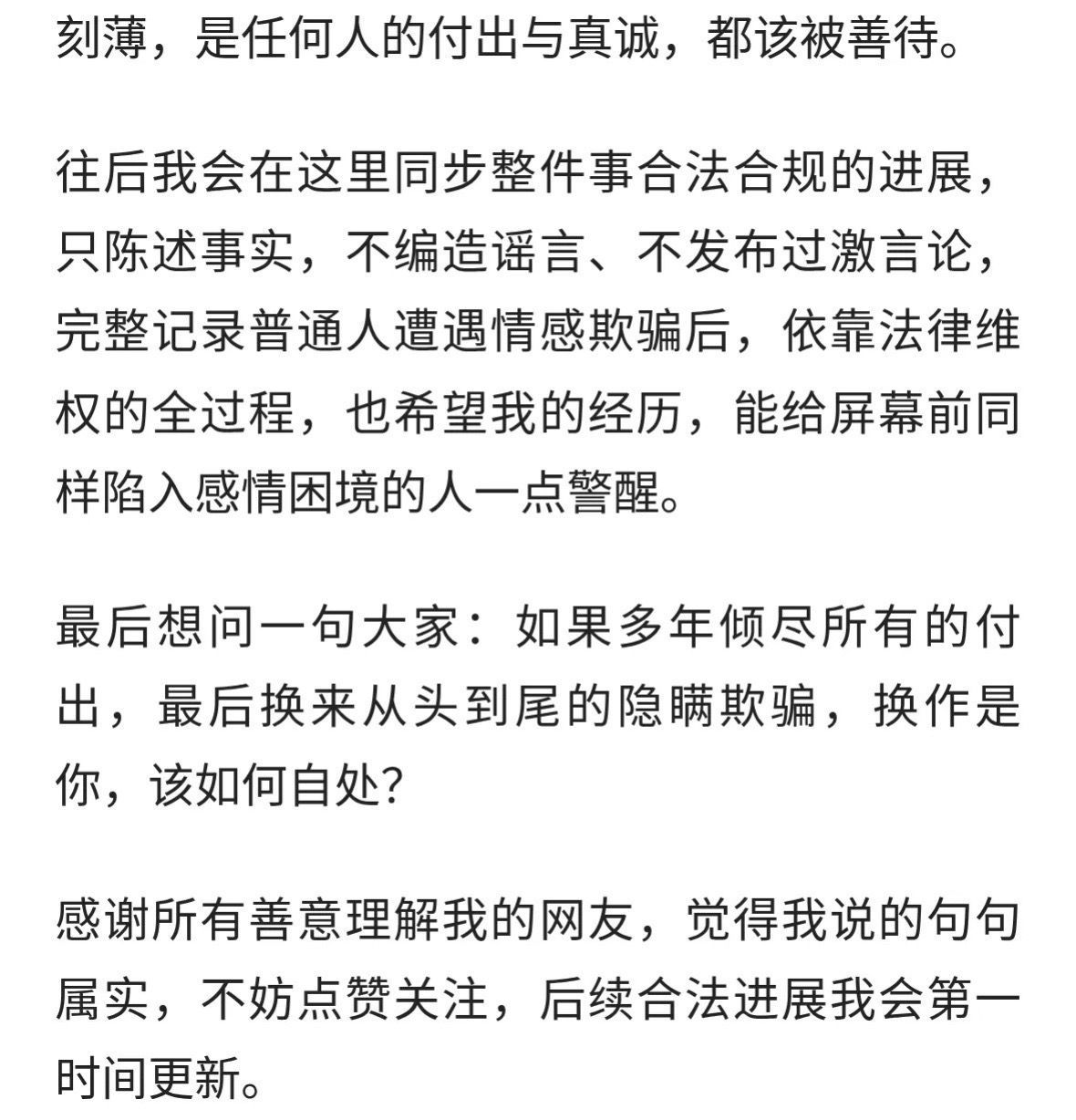 刻薄，是任何人的付出与真诚，都该被善待。

往后我会在这里同步整件事合法合规的进展，只陈述事实，不编造谣言、不发布过激言论，完整记录普通人遭遇情感欺骗后，依靠法律维权的全过程，也希望我的经历，能给屏幕前同样陷入感情困境的人一点警醒。

最后想问一句大家：如果多年倾尽所有的付出，最后换来从头到尾的隐瞒欺骗，换作是你，该如何自处?

感谢所有善意理解我的网友，觉得我说的句句属实，不妨点赞关注，后续合法进展我会第一时间更新。